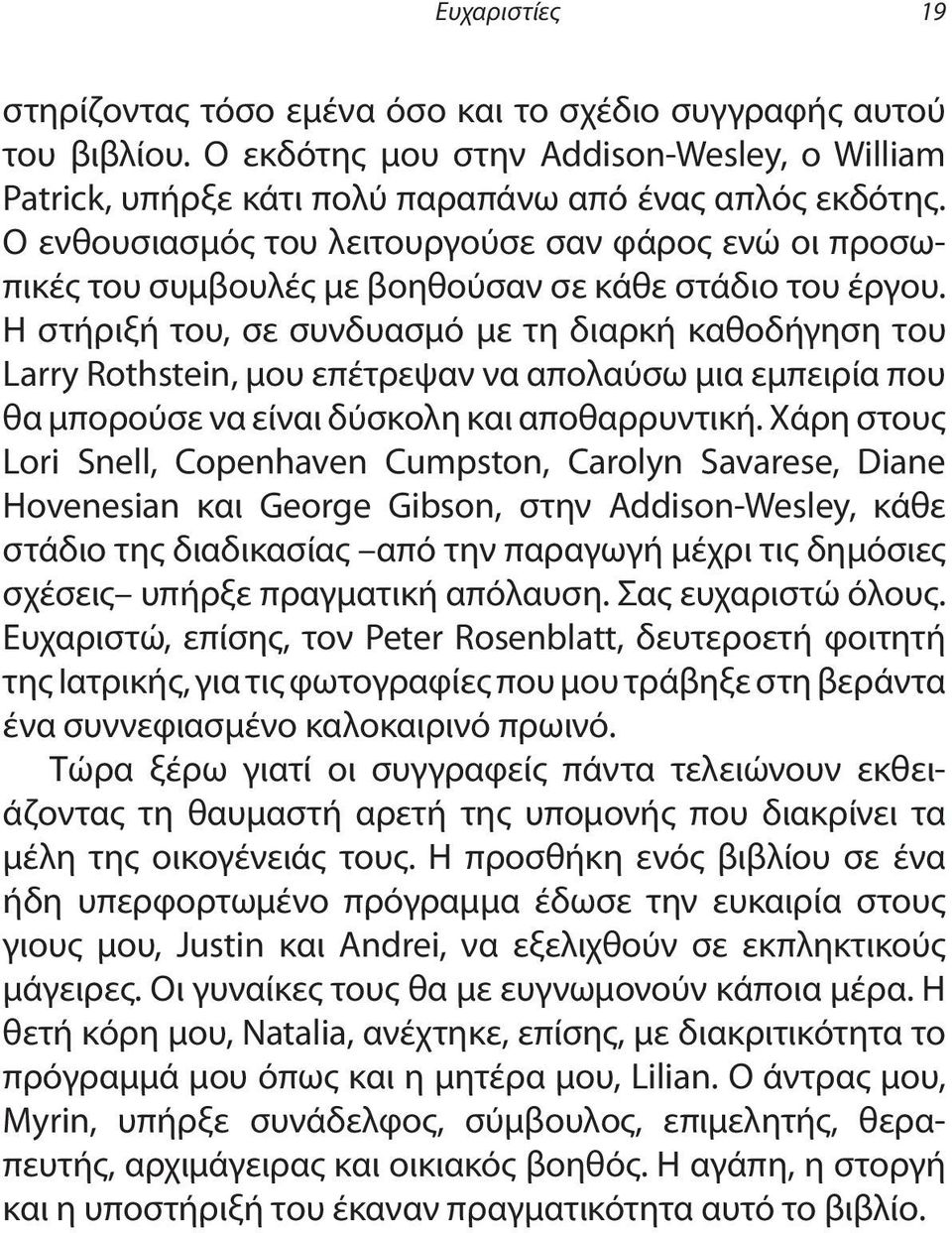 Ευχαριστίες 19

στηρίζοντας τόσο εμένα όσο και το σχέδιο συγγραφής αυτού του βιβλίου. Ο εκδότης μου στην Addison-Wesley, ο William Patrick, υπήρξε κάτι πολύ παραπάνω από ένας απλός εκδότης. Ο ενθουσιασμός του λειτουργούσε σαν φάρος ενώ οι προσωπικές του συμβουλές με βοηθούσαν σε κάθε στάδιο του έργου. Η στήριξή του, σε συνδυασμό με τη διαρκή καθοδήγηση του Larry Rothstein, μου επέτρεψαν να απολαύσω μια εμπειρία που θα μπορούσε να είναι δύσκολη και αποθαρρυντική. Χάρη στους Lori Snell, Copenhaven Cumpston, Carolyn Savarese, Diane Hovenesian και George Gibson, στην Addison-Wesley, κάθε στάδιο της διαδικασίας –από την παραγωγή μέχρι τις δημόσιες σχέσεις– υπήρξε πραγματική απόλαυση. Σας ευχαριστώ όλους. Ευχαριστώ, επίσης, τον Peter Rosenblatt, δευτεροετή φοιτητή της Ιατρικής, για τις φωτογραφίες που μου τράβηξε στη βεράντα ένα συννεφιασμένο καλοκαιρινό πρωινό.

Τώρα ξέρω γιατί οι συγγραφείς πάντα τελειώνουν εκθειάζοντας τη θαυμαστή αρετή της υπομονής που διακρίνει τα μέλη της οικογένειάς τους. Η προσθήκη ενός βιβλίου σε ένα ήδη υπερφορτωμένο πρόγραμμα έδωσε την ευκαιρία στους γιους μου, Justin και Andrei, να εξελιχθούν σε εκπληκτικούς μάγειρες. Οι γυναίκες τους θα με ευγνωμονούν κάποια μέρα. Η θετή κόρη μου, Natalia, ανέχτηκε, επίσης, με διακριτικότητα το πρόγραμμά μου όπως και η μητέρα μου, Lilian. Ο άντρας μου, Myrin, υπήρξε συνάδελφος, σύμβουλος, επιμελητής, θεραπευτής, αρχιμάγειρας και οικιακός βοηθός. Η αγάπη, η στοργή και η υποστήριξή του έκαναν πραγματικότητα αυτό το βιβλίο.